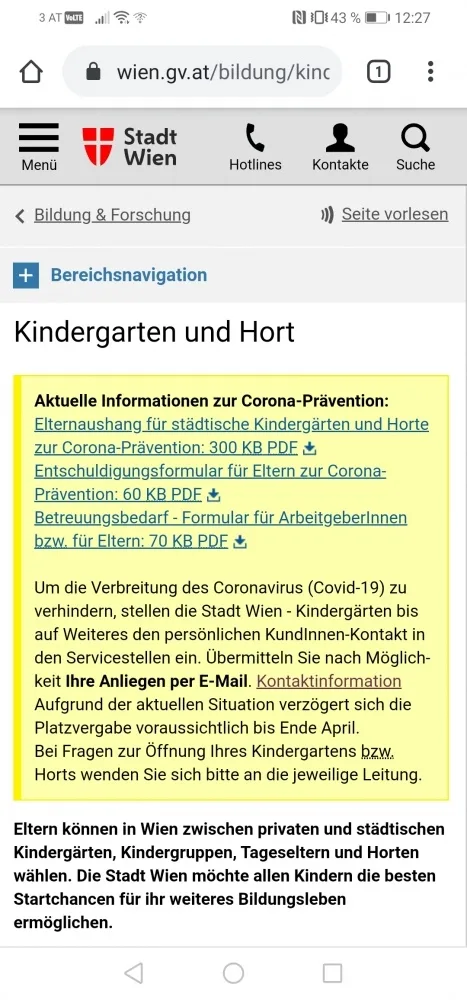 3 AT VoLTE 43 % 12:27

wien.gv.at/bildung/kinc

1

Menü

Stadt Wien

Hotlines

Kontakte

Suche

Bildung & Forschung

Seite vorlesen

Bereichsnavigation

Kindergarten und Hort

Aktuelle Informationen zur Corona-Prävention:
Elternaushang für städtische Kindergärten und Horte zur Corona-Prävention: 300 KB PDF
Entschuldigungsformular für Eltern zur Corona-Prävention: 60 KB PDF
Betreuungsbedarf - Formular für ArbeitgeberInnen bzw. für Eltern: 70 KB PDF

Um die Verbreitung des Coronavirus (Covid-19) zu verhindern, stellen die Stadt Wien - Kindergärten bis auf Weiteres den persönlichen KundInnen-Kontakt in den Servicestellen ein. Übermitteln Sie nach Möglichkeit Ihre Anliegen per E-Mail. Kontaktinformation
Aufgrund der aktuellen Situation verzögert sich die Platzvergabe voraussichtlich bis Ende April.
Bei Fragen zur Öffnung Ihres Kindergartens bzw. Horts wenden Sie sich bitte an die jeweilige Leitung.

Eltern können in Wien zwischen privaten und städtischen Kindergärten, Kindergruppen, Tageseltern und Horten wählen. Die Stadt Wien möchte allen Kindern die besten Startchancen für ihr weiteres Bildungsleben ermöglichen.